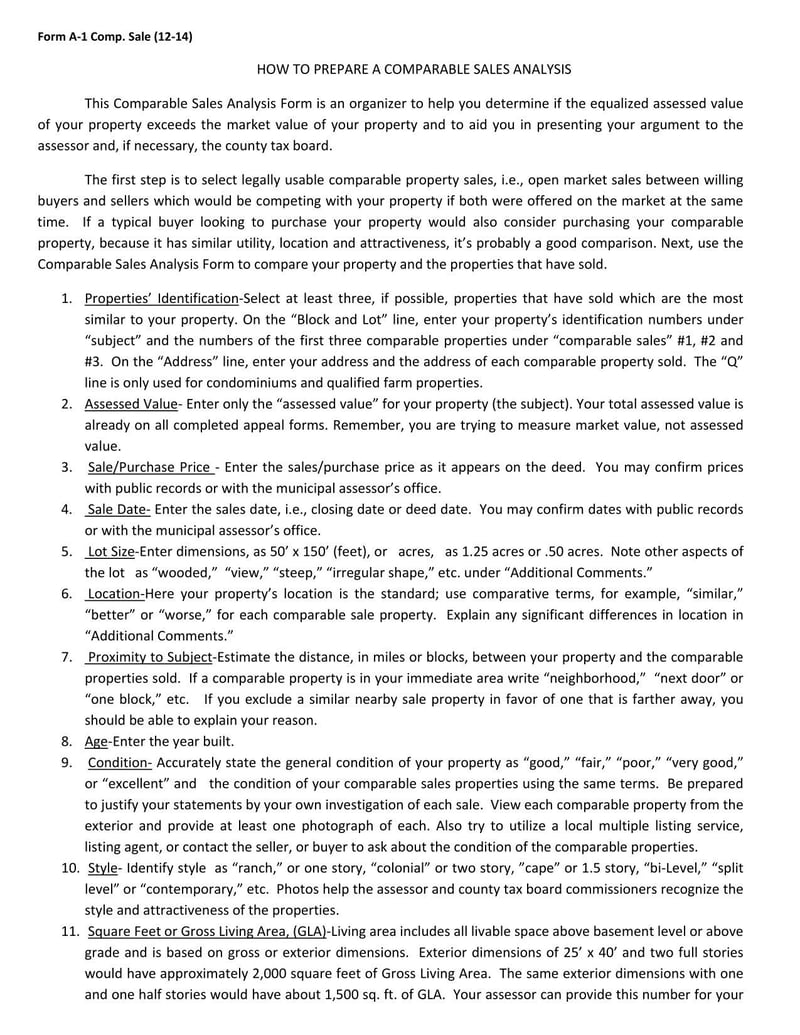 Form A-1 Comp. Sale (12-14)

HOW TO PREPARE A COMPARABLE SALES ANALYSIS

This Comparable Sales Analysis Form is an organizer to help you determine if the equalized assessed value of your property exceeds the market value of your property and to aid you in presenting your argument to the assessor and, if necessary, the county tax board.

The first step is to select legally usable comparable property sales, i.e., open market sales between willing buyers and sellers which would be competing with your property if both were offered on the market at the same time. If a typical buyer looking to purchase your property would also consider purchasing your comparable property, because it has similar utility, location and attractiveness, it's probably a good comparison. Next, use the Comparable Sales Analysis Form to compare your property and the properties that have sold.

1. Properties' Identification-Select at least three, if possible, properties that have sold which are the most similar to your property. On the "Block and Lot" line, enter your property's identification numbers under "subject" and the numbers of the first three comparable properties under "comparable sales" #1, #2 and #3. On the "Address" line, enter your address and the address of each comparable property sold. The "Q" line is only used for condominiums and qualified farm properties.
2. Assessed Value- Enter only the "assessed value" for your property (the subject). Your total assessed value is already on all completed appeal forms. Remember, you are trying to measure market value, not assessed value.
3. Sale/Purchase Price - Enter the sales/purchase price as it appears on the deed. You may confirm prices with public records or with the municipal assessor's office.
4. Sale Date- Enter the sales date, i.e., closing date or deed date. You may confirm dates with public records or with the municipal assessor's office.
5. Lot Size-Enter dimensions, as 50' x 150' (feet), or acres, as 1.25 acres or .50 acres. Note other aspects of the lot as "wooded," "view," "steep," "irregular shape," etc. under "Additional Comments."
6. Location-Here your property's location is the standard; use comparative terms, for example, "similar," "better" or "worse," for each comparable sale property. Explain any significant differences in location in "Additional Comments."
7. Proximity to Subject-Estimate the distance, in miles or blocks, between your property and the comparable properties sold. If a comparable property is in your immediate area write "neighborhood," "next door" or "one block," etc. If you exclude a similar nearby sale property in favor of one that is farther away, you should be able to explain your reason.
8. Age-Enter the year built.
9. Condition- Accurately state the general condition of your property as "good," "fair," "poor," "very good," or "excellent" and the condition of your comparable sales properties using the same terms. Be prepared to justify your statements by your own investigation of each sale. View each comparable property from the exterior and provide at least one photograph of each. Also try to utilize a local multiple listing service, listing agent, or contact the seller, or buyer to ask about the condition of the comparable properties.
10. Style- Identify style as "ranch," or one story, "colonial" or two story, "cape" or 1.5 story, "bi-Level," "split level" or "contemporary," etc. Photos help the assessor and county tax board commissioners recognize the style and attractiveness of the properties.
11. Square Feet or Gross Living Area, (GLA)-Living area includes all livable space above basement level or above grade and is based on gross or exterior dimensions. Exterior dimensions of 25' x 40' and two full stories would have approximately 2,000 square feet of Gross Living Area. The same exterior dimensions with one and one half stories would have about 1,500 sq. ft. of GLA. Your assessor can provide this number for your